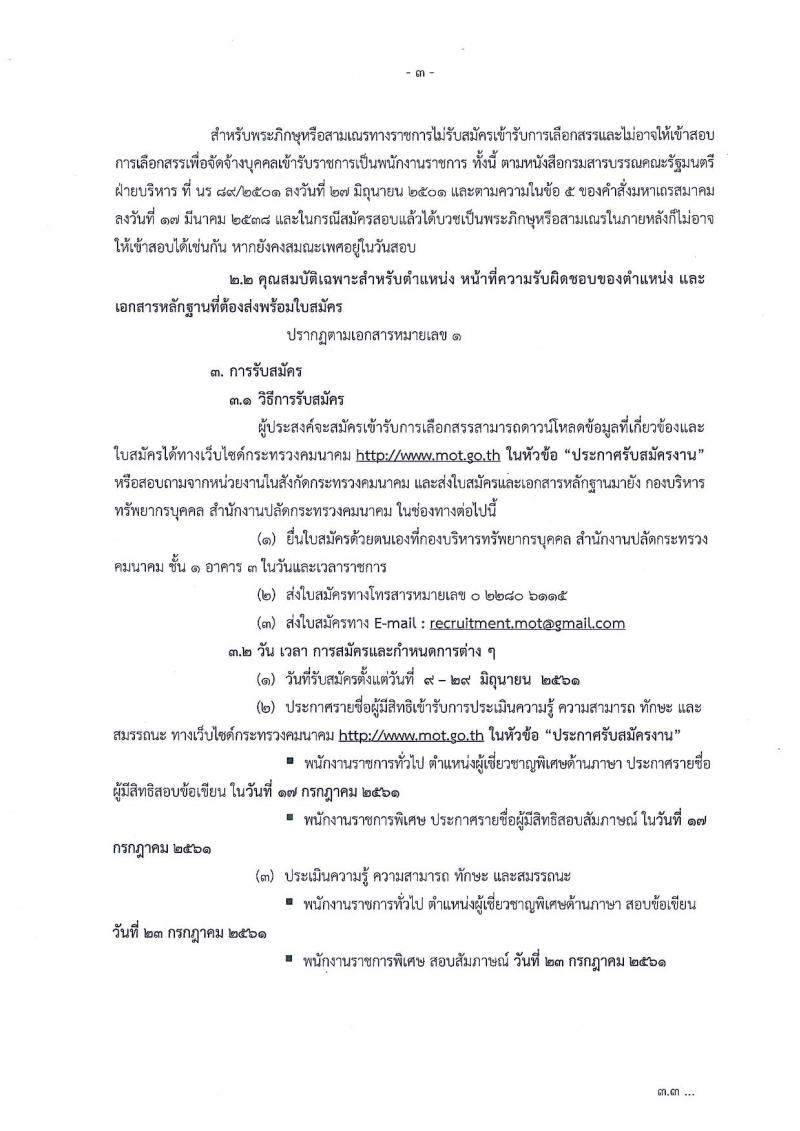 - ๓ -

สำหรับพระภิกษุหรือสามเณรทางราชการไม่รับสมัครเข้ารับการเลือกสรรและไม่อาจให้เข้าสอบการเลือกสรรเพื่อจัดจ้างบุคคลเข้ารับราชการเป็นพนักงานราชการ ทั้งนี้ ตามหนังสือกรมสารบรรณคณะรัฐมนตรีฝ่ายบริหาร ที่ นร ๘๙/๒๕๐๑ ลงวันที่ ๒๗ มิถุนายน ๒๕๐๑ และตามความในข้อ ๕ ของคำสั่งมหาเถรสมาคม ลงวันที่ ๑๗ มีนาคม ๒๕๓๘ และในกรณีสมัครสอบแล้วได้บวชเป็นพระภิกษุหรือสามเณรในภายหลังก็ไม่อาจให้เข้าสอบได้เช่นกัน หากยังคงสมณะเพศอยู่ในวันสอบ

๒.๒ คุณสมบัติเฉพาะสำหรับตำแหน่ง หน้าที่ความรับผิดชอบของตำแหน่ง และเอกสารหลักฐานที่ต้องส่งพร้อมใบสมัคร

ปรากฏตามเอกสารหมายเลข ๑

๓. การรับสมัคร

๓.๑ วิธีการรับสมัคร

ผู้ประสงค์จะสมัครเข้ารับการเลือกสรรสามารถดาวน์โหลดข้อมูลที่เกี่ยวข้องและใบสมัครได้ทางเว็บไซต์กระทรวงคมนาคม http://www.mot.go.th ในหัวข้อ "ประกาศรับสมัครงาน" หรือสอบถามจากหน่วยงานในสังกัดกระทรวงคมนาคม และส่งใบสมัครและเอกสารหลักฐานมายัง กองบริหารทรัพยากรบุคคล สำนักงานปลัดกระทรวงคมนาคม ในช่องทางต่อไปนี้

(๑) ยื่นใบสมัครด้วยตนเองที่กองบริหารทรัพยากรบุคคล สำนักงานปลัดกระทรวงคมนาคม ชั้น ๑ อาคาร ๓ ในวันและเวลาราชการ

(๒) ส่งใบสมัครทางโทรสารหมายเลข ๐ ๒๒๘๐ ๖๑๑๕

(๓) ส่งใบสมัครทาง E-mail : recruitment.mot@gmail.com

๓.๒ วัน เวลา การสมัครและกำหนดการต่าง ๆ

(๑) วันที่รับสมัครตั้งแต่วันที่ ๙ – ๒๙ มิถุนายน ๒๕๖๑

(๒) ประกาศรายชื่อผู้มีสิทธิเข้ารับการประเมินความรู้ ความสามารถ ทักษะ และสมรรถนะ ทางเว็บไซต์กระทรวงคมนาคม http://www.mot.go.th ในหัวข้อ "ประกาศรับสมัครงาน"

▪ พนักงานราชการทั่วไป ตำแหน่งผู้เชี่ยวชาญพิเศษด้านภาษา ประกาศรายชื่อผู้มีสิทธิสอบข้อเขียน ในวันที่ ๑๗ กรกฎาคม ๒๕๖๑

▪ พนักงานราชการพิเศษ ประกาศรายชื่อผู้มีสิทธิสอบสัมภาษณ์ ในวันที่ ๑๗ กรกฎาคม ๒๕๖๑

(๓) ประเมินความรู้ ความสามารถ ทักษะ และสมรรถนะ

▪ พนักงานราชการทั่วไป ตำแหน่งผู้เชี่ยวชาญพิเศษด้านภาษา สอบข้อเขียน วันที่ ๒๓ กรกฎาคม ๒๕๖๑

▪ พนักงานราชการพิเศษ สอบสัมภาษณ์ วันที่ ๒๓ กรกฎาคม ๒๕๖๑

๓.๓ ...